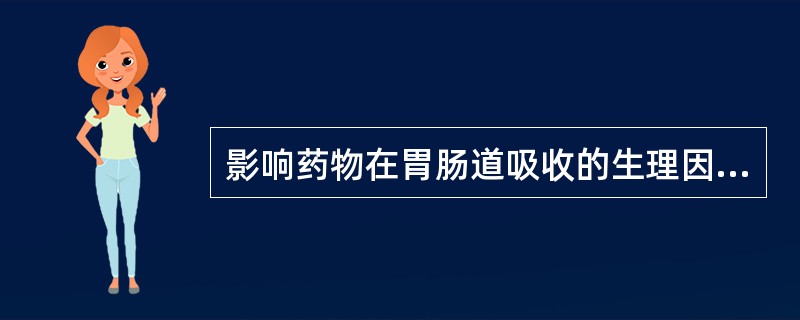 影响药物在胃肠道吸收的生理因...